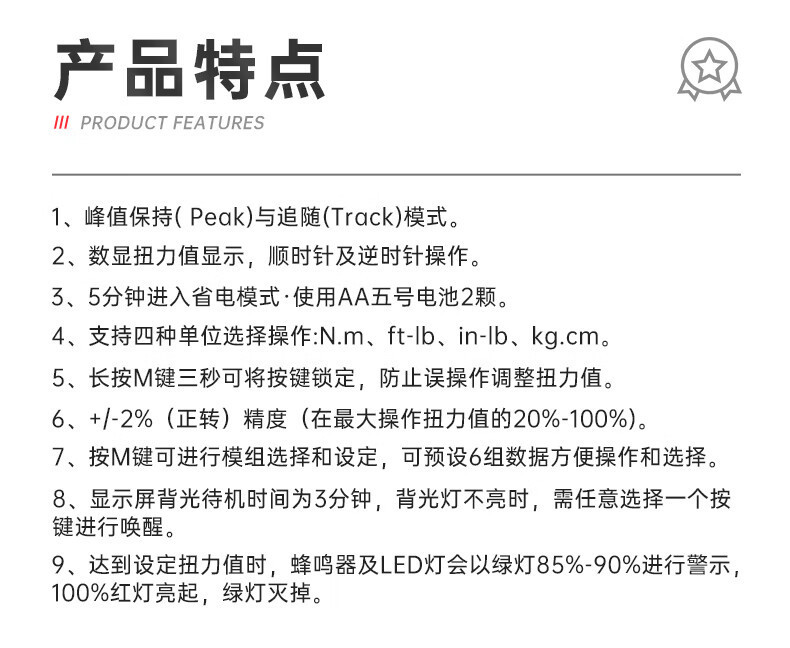 产品特点

/// PRODUCT FEATURES

1、峰值保持(Peak)与追随(Track)模式。

2、数显扭力值显示，顺时针及逆时针操作。

3、5分钟进入省电模式·使用AA五号电池2颗。

4、支持四种单位选择操作:N.m、ft-lb、in-lb、kg.cm。

5、长按M键三秒可将按键锁定，防止误操作调整扭力值。

6、+/-2%（正转）精度（在最大操作扭力值的20%-100%)。

7、按M键可进行模组选择和设定，可预设6组数据方便操作和选择。

8、显示屏背光待机时间为3分钟，背光灯不亮时，需任意选择一个按键进行唤醒。

9、达到设定扭力值时，蜂鸣器及LED灯会以绿灯85%-90%进行警示，100%红灯亮起，绿灯灭掉。